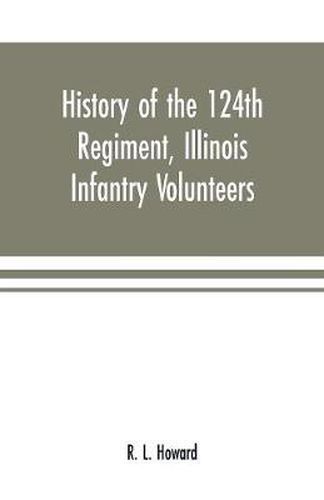 History of the 124th Regiment, Illinois Infantry Volunteers

R. L. Howard